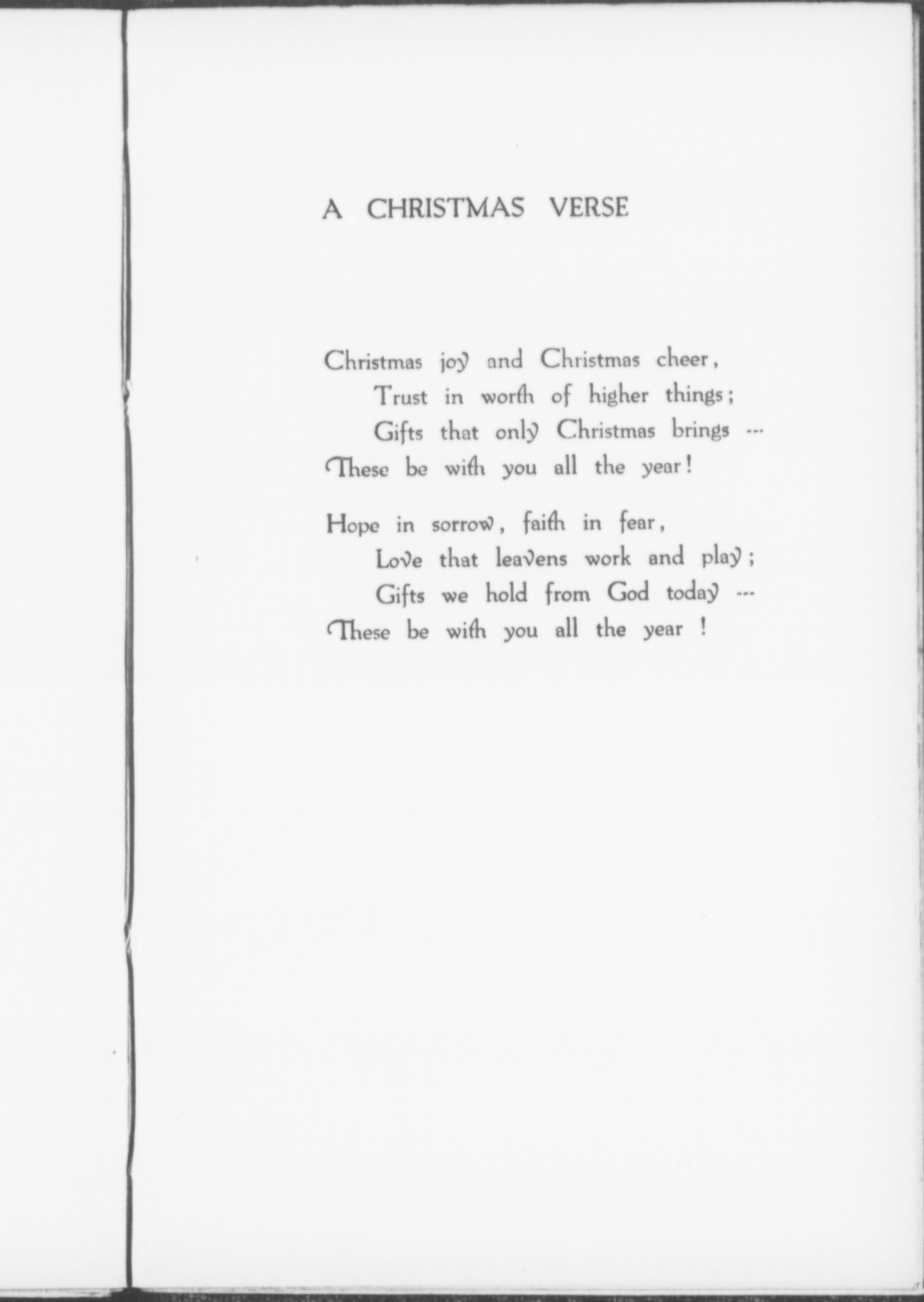 A CHRISTMAS VERSE

Christmas joy and Christmas cheer,
Trust in worth of higher things;
Gifts that only Christmas brings ---
These be with you all the year!

Hope in sorrow, faith in fear,
Love that leavens work and play;
Gifts we hold from God today ---
These be with you all the year !